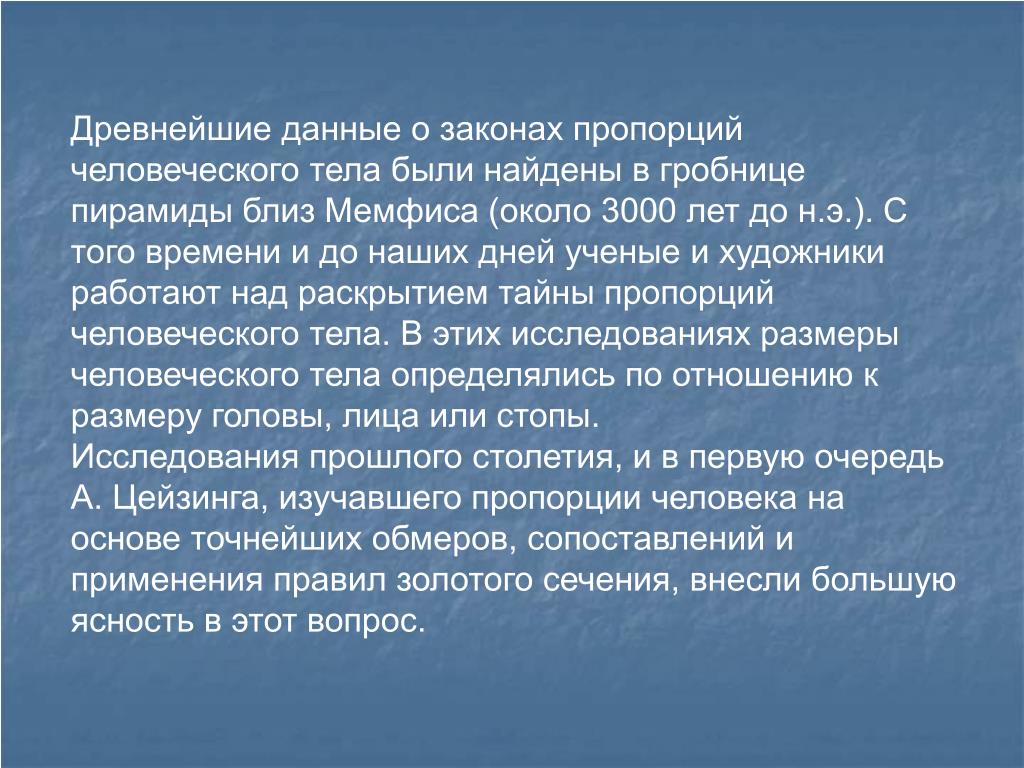 Древнейшие данные о законах пропорций человеческого тела были найдены в гробнице пирамиды близ Мемфиса (около 3000 лет до н.э.). С того времени и до наших дней ученые и художники работают над раскрытием тайны пропорций человеческого тела. В этих исследованиях размеры человеческого тела определялись по отношению к размеру головы, лица или стопы.
Исследования прошлого столетия, и в первую очередь А. Цейзинга, изучавшего пропорции человека на основе точнейших обмеров, сопоставлений и применения правил золотого сечения, внесли большую ясность в этот вопрос.